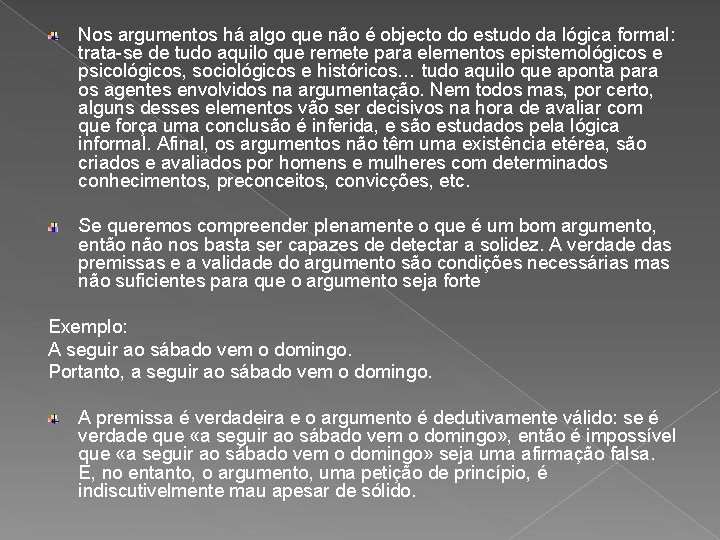 Nos argumentos há algo que não é objecto do estudo da lógica formal: trata-se de tudo aquilo que remete para elementos epistemológicos e psicológicos, sociológicos e históricos… tudo aquilo que aponta para os agentes envolvidos na argumentação. Nem todos mas, por certo, alguns desses elementos vão ser decisivos na hora de avaliar com que força uma conclusão é inferida, e são estudados pela lógica informal. Afinal, os argumentos não têm uma existência etérea, são criados e avaliados por homens e mulheres com determinados conhecimentos, preconceitos, convicções, etc.

Se queremos compreender plenamente o que é um bom argumento, então não nos basta ser capazes de detectar a solidez. A verdade das premissas e a validade do argumento são condições necessárias mas não suficientes para que o argumento seja forte

Exemplo:
A seguir ao sábado vem o domingo.
Portanto, a seguir ao sábado vem o domingo.

A premissa é verdadeira e o argumento é dedutivamente válido: se é verdade que «a seguir ao sábado vem o domingo», então é impossível que «a seguir ao sábado vem o domingo» seja uma afirmação falsa. E, no entanto, o argumento, uma petição de princípio, é indiscutivelmente mau apesar de sólido.